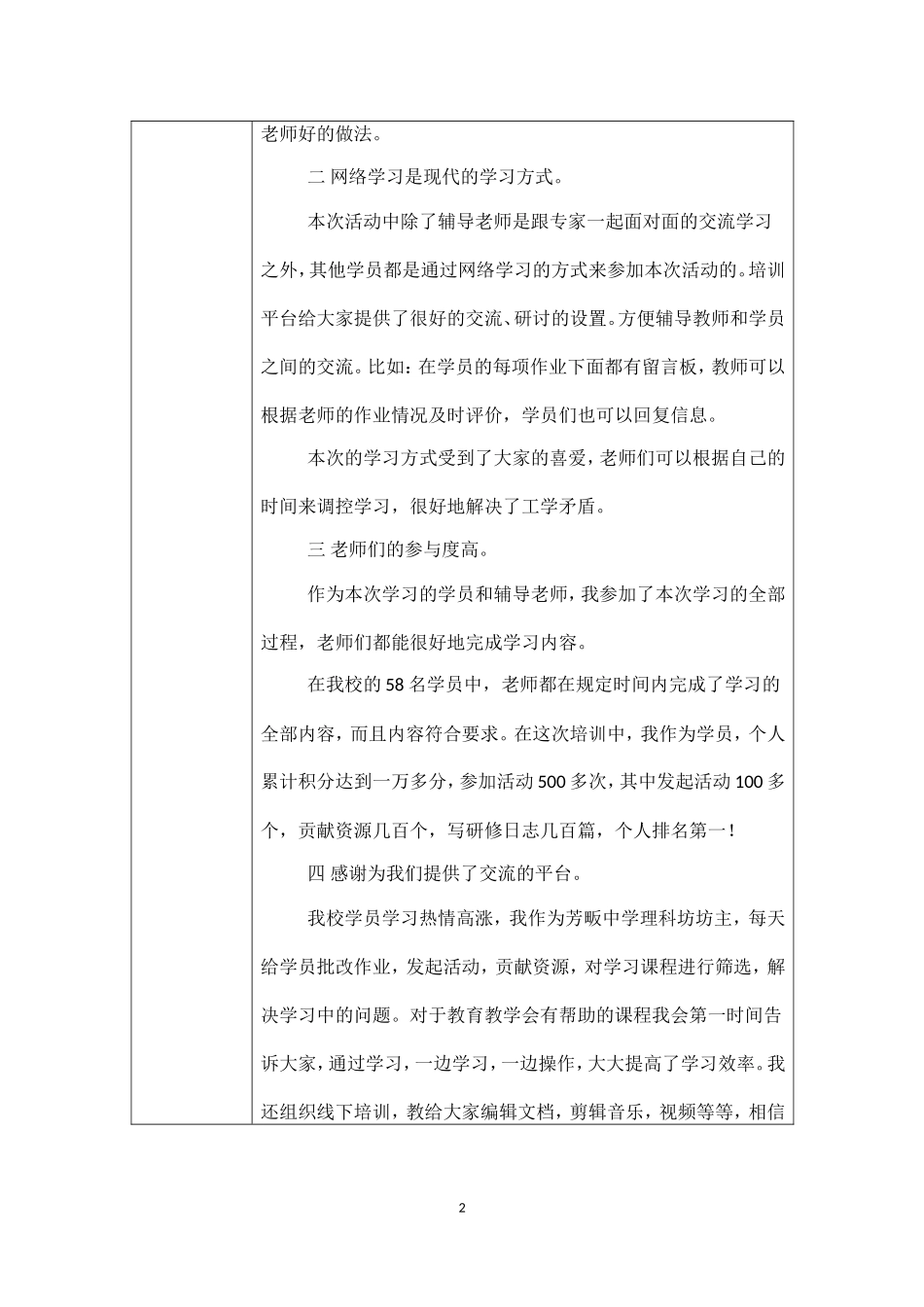 老师好的做法。

二 网络学习是现代的学习方式。

本次活动中除了辅导老师是跟专家一起面对面的交流学习之外，其他学员都是通过网络学习的方式来参加本次活动的。培训平台给大家提供了很好的交流、研讨的设置。方便辅导教师和学员之间的交流。比如：在学员的每项作业下面都有留言板，教师可以根据老师的作业情况及时评价，学员们也可以回复信息。

本次的学习方式受到了大家的喜爱，老师们可以根据自己的时间来调控学习，很好地解决了工学矛盾。

三 老师们的参与度高。

作为本次学习的学员和辅导老师，我参加了本次学习的全部过程，老师们都能很好地完成学习内容。

在我校的 58 名学员中，老师都在规定时间内完成了学习的全部内容，而且内容符合要求。在这次培训中，我作为学员，个人累计积分达到一万多分，参加活动 500 多次，其中发起活动 100 多个，贡献资源几百个，写研修日志几百篇，个人排名第一！

四 感谢为我们提供了交流的平台。

我校学员学习热情高涨，我作为芳畈中学理科坊坊主，每天给学员批改作业，发起活动，贡献资源，对学习课程进行筛选，解决学习中的问题。对于教育教学会有帮助的课程我会第一时间告诉大家，通过学习，一边学习，一边操作，大大提高了学习效率。我还组织线下培训，教给大家编辑文档，剪辑音乐，视频等等，相信

2